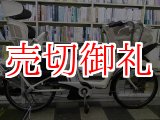 売切御礼